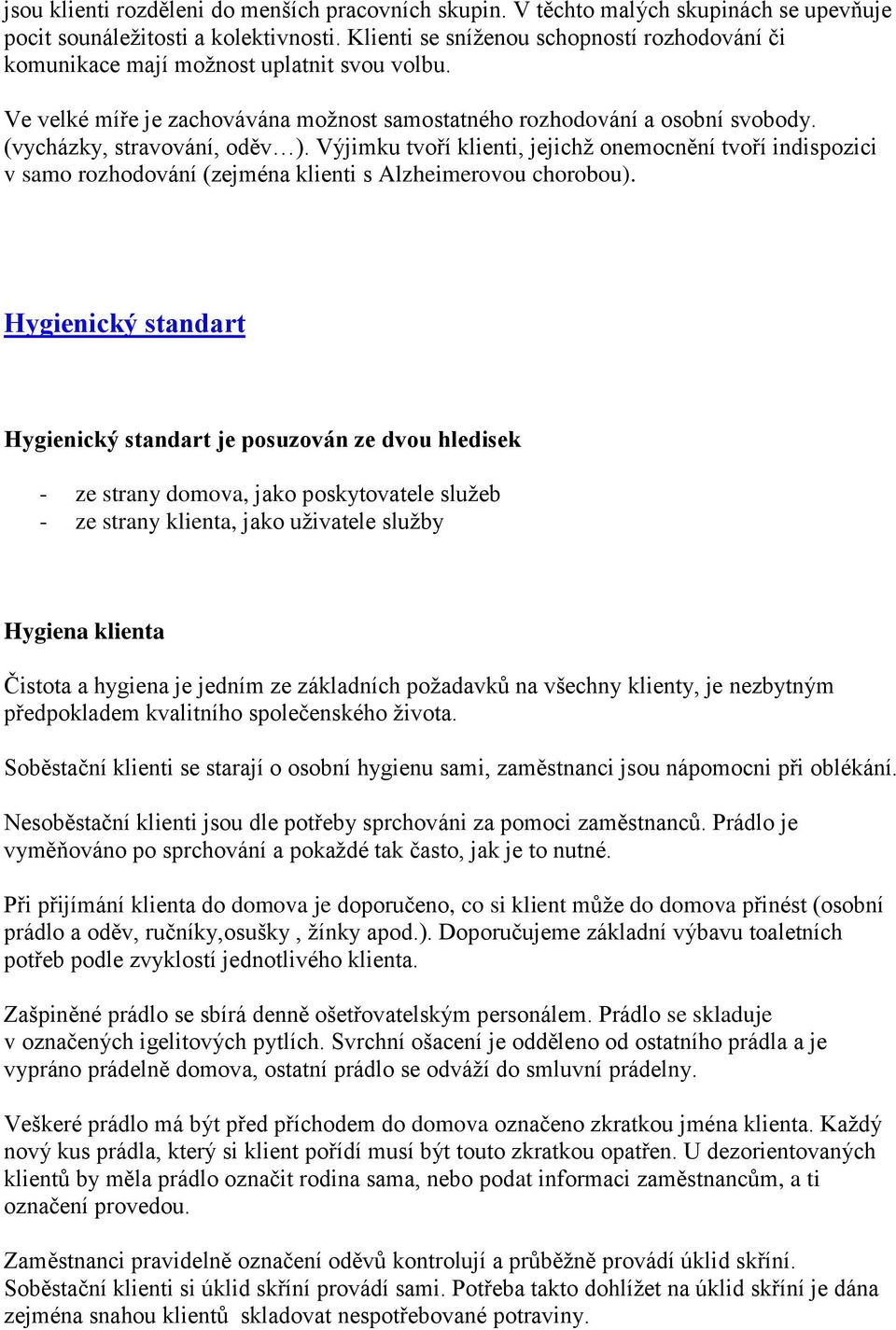 jsou klienti rozděleni do menších pracovních skupin. V těchto malých skupinách se upevňuje pocit sounáležitosti a kolektivnosti. Klienti se sníženou schopností rozhodování či komunikace mají možnost uplatnit svou volbu.

Ve velké míře je zachovávána možnost samostatného rozhodování a osobní svobody. (vycházky, stravování, oděv…). Výjimku tvoří klienti, jejichž onemocnění tvoří indispozici v samo rozhodování (zejména klienti s Alzheimerovou chorobou).

Hygienický standart

Hygienický standart je posuzován ze dvou hledisek

- ze strany domova, jako poskytovatele služeb
- ze strany klienta, jako uživatele služby

Hygiena klienta

Čistota a hygiena je jedním ze základních požadavků na všechny klienty, je nezbytným předpokladem kvalitního společenského života.

Soběstační klienti se starají o osobní hygienu sami, zaměstnanci jsou nápomocni při oblékání.

Nesoběstační klienti jsou dle potřeby sprchováni za pomoci zaměstnanců. Prádlo je vyměňováno po sprchování a pokaždé tak často, jak je to nutné.

Při přijímání klienta do domova je doporučeno, co si klient může do domova přinést (osobní prádlo a oděv, ručníky,osušky , žínky apod.). Doporučujeme základní výbavu toaletních potřeb podle zvyklostí jednotlivého klienta.

Zašpiněné prádlo se sbírá denně ošetřovatelským personálem. Prádlo se skladuje v označených igelitových pytlích. Svrchní ošacení je odděleno od ostatního prádla a je vypráno prádelně domova, ostatní prádlo se odváží do smluvní prádelny.

Veškeré prádlo má být před příchodem do domova označeno zkratkou jména klienta. Každý nový kus prádla, který si klient pořídí musí být touto zkratkou opatřen. U dezorientovaných klientů by měla prádlo označit rodina sama, nebo podat informaci zaměstnancům, a ti označení provedou.

Zaměstnanci pravidelně označení oděvů kontrolují a průběžně provádí úklid skříní. Soběstační klienti si úklid skříní provádí sami. Potřeba takto dohlížet na úklid skříní je dána zejména snahou klientů skladovat nespotřebované potraviny.